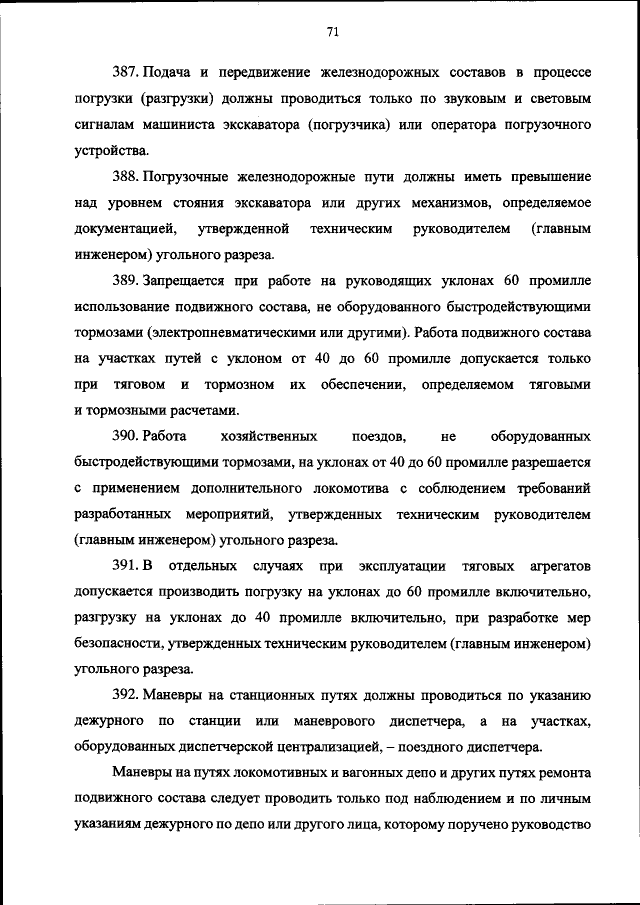 71

387. Подача и передвижение железнодорожных составов в процессе погрузки (разгрузки) должны проводиться только по звуковым и световым сигналам машиниста экскаватора (погрузчика) или оператора погрузочного устройства.

388. Погрузочные железнодорожные пути должны иметь превышение над уровнем стояния экскаватора или других механизмов, определяемое документацией, утвержденной техническим руководителем (главным инженером) угольного разреза.

389. Запрещается при работе на руководящих уклонах 60 промилле использование подвижного состава, не оборудованного быстродействующими тормозами (электропневматическими или другими). Работа подвижного состава на участках путей с уклоном от 40 до 60 промилле допускается только при тяговом и тормозном их обеспечении, определяемом тяговыми и тормозными расчетами.

390. Работа хозяйственных поездов, не оборудованных быстродействующими тормозами, на уклонах от 40 до 60 промилле разрешается с применением дополнительного локомотива с соблюдением требований разработанных мероприятий, утвержденных техническим руководителем (главным инженером) угольного разреза.

391. В отдельных случаях при эксплуатации тяговых агрегатов допускается производить погрузку на уклонах до 60 промилле включительно, разгрузку на уклонах до 40 промилле включительно, при разработке мер безопасности, утвержденных техническим руководителем (главным инженером) угольного разреза.

392. Маневры на станционных путях должны проводиться по указанию дежурного по станции или маневрового диспетчера, а на участках, оборудованных диспетчерской централизацией, – поездного диспетчера.

Маневры на путях локомотивных и вагонных депо и других путях ремонта подвижного состава следует проводить только под наблюдением и по личным указаниям дежурного по депо или другого лица, которому поручено руководство